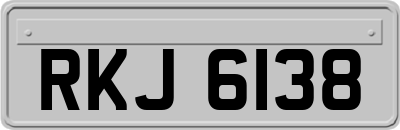 RKJ 6138